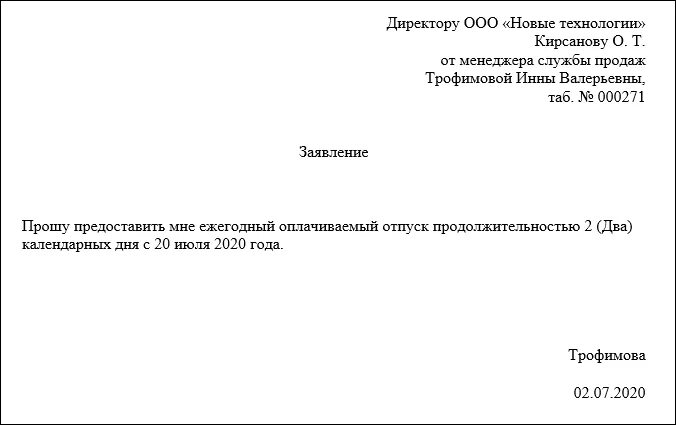 Директору ООО «Новые технологии»
Кирсанову О. Т.
от менеджера службы продаж
Трофимовой Инны Валерьевны,
таб. № 000271

Заявление

Прошу предоставить мне ежегодный оплачиваемый отпуск продолжительностью 2 (Два) календарных дня с 20 июля 2020 года.

Трофимова

02.07.2020